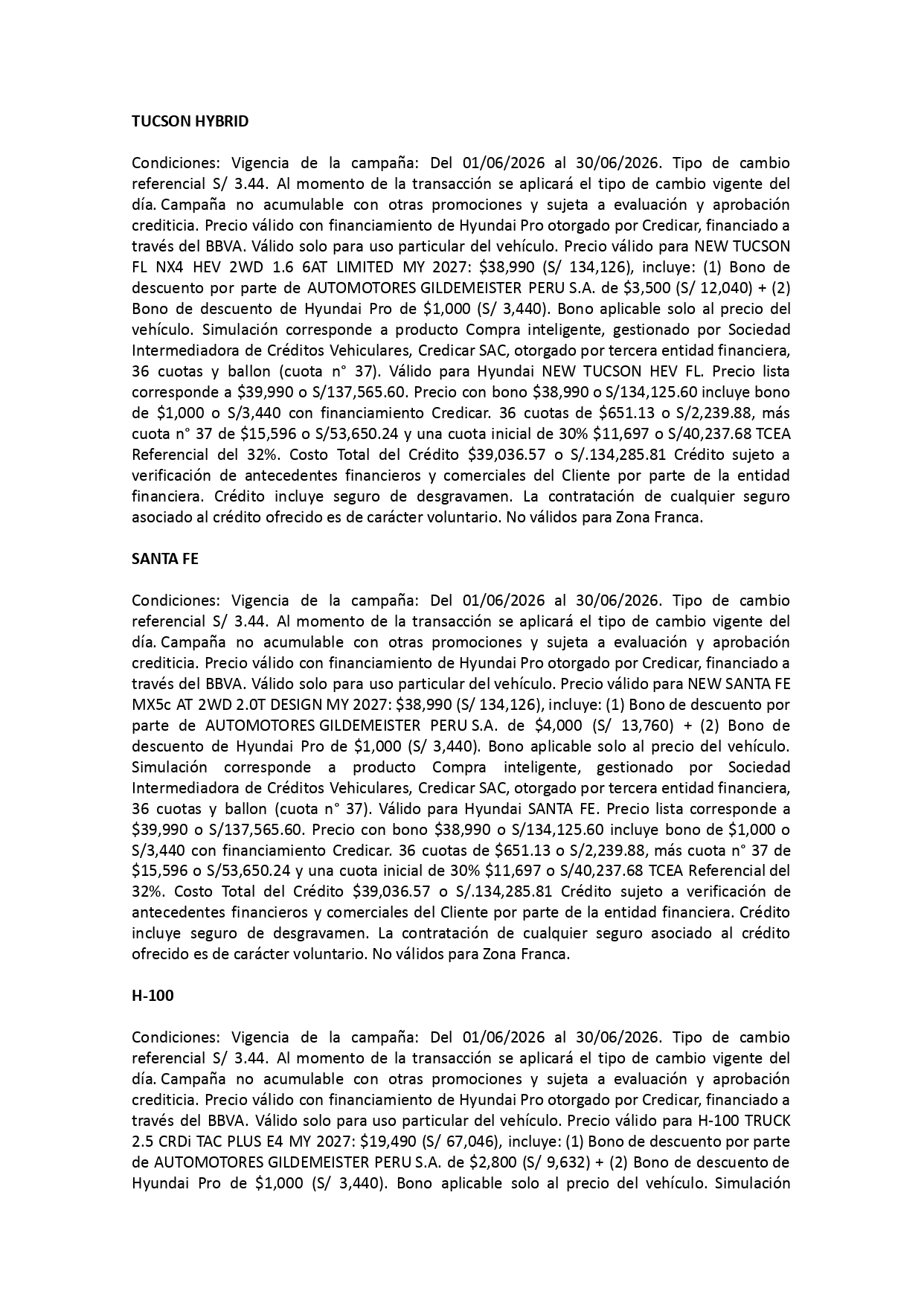 TUCSON HYBRID

Condiciones: Vigencia de la campaña: Del 01/06/2026 al 30/06/2026. Tipo de cambio referencial S/ 3.44. Al momento de la transacción se aplicará el tipo de cambio vigente del día. Campaña no acumulable con otras promociones y sujeta a evaluación y aprobación crediticia. Precio válido con financiamiento de Hyundai Pro otorgado por Credicar, financiado a través del BBVA. Válido solo para uso particular del vehículo. Precio válido para NEW TUCSON FL NX4 HEV 2WD 1.6 6AT LIMITED MY 2027: $38,990 (S/ 134,126), incluye: (1) Bono de descuento por parte de AUTOMOTORES GILDEMEISTER PERU S.A. de $3,500 (S/ 12,040) + (2) Bono de descuento de Hyundai Pro de $1,000 (S/ 3,440). Bono aplicable solo al precio del vehículo. Simulación corresponde a producto Compra inteligente, gestionado por Sociedad Intermediadora de Créditos Vehiculares, Credicar SAC, otorgado por tercera entidad financiera, 36 cuotas y ballon (cuota n° 37). Válido para Hyundai NEW TUCSON HEV FL. Precio lista corresponde a $39,990 o S/137,565.60. Precio con bono $38,990 o S/134,125.60 incluye bono de $1,000 o S/3,440 con financiamiento Credicar. 36 cuotas de $651.13 o S/2,239.88, más cuota n° 37 de $15,596 o S/53,650.24 y una cuota inicial de 30% $11,697 o S/40,237.68 TCEA Referencial del 32%. Costo Total del Crédito $39,036.57 o S/.134,285.81 Crédito sujeto a verificación de antecedentes financieros y comerciales del Cliente por parte de la entidad financiera. Crédito incluye seguro de desgravamen. La contratación de cualquier seguro asociado al crédito ofrecido es de carácter voluntario. No válidos para Zona Franca.

SANTA FE

Condiciones: Vigencia de la campaña: Del 01/06/2026 al 30/06/2026. Tipo de cambio referencial S/ 3.44. Al momento de la transacción se aplicará el tipo de cambio vigente del día. Campaña no acumulable con otras promociones y sujeta a evaluación y aprobación crediticia. Precio válido con financiamiento de Hyundai Pro otorgado por Credicar, financiado a través del BBVA. Válido solo para uso particular del vehículo. Precio válido para NEW SANTA FE MX5c AT 2WD 2.0T DESIGN MY 2027: $38,990 (S/ 134,126), incluye: (1) Bono de descuento por parte de AUTOMOTORES GILDEMEISTER PERU S.A. de $4,000 (S/ 13,760) + (2) Bono de descuento de Hyundai Pro de $1,000 (S/ 3,440). Bono aplicable solo al precio del vehículo. Simulación corresponde a producto Compra inteligente, gestionado por Sociedad Intermediadora de Créditos Vehiculares, Credicar SAC, otorgado por tercera entidad financiera, 36 cuotas y ballon (cuota n° 37). Válido para Hyundai SANTA FE. Precio lista corresponde a $39,990 o S/137,565.60. Precio con bono $38,990 o S/134,125.60 incluye bono de $1,000 o S/3,440 con financiamiento Credicar. 36 cuotas de $651.13 o S/2,239.88, más cuota n° 37 de $15,596 o S/53,650.24 y una cuota inicial de 30% $11,697 o S/40,237.68 TCEA Referencial del 32%. Costo Total del Crédito $39,036.57 o S/.134,285.81 Crédito sujeto a verificación de antecedentes financieros y comerciales del Cliente por parte de la entidad financiera. Crédito incluye seguro de desgravamen. La contratación de cualquier seguro asociado al crédito ofrecido es de carácter voluntario. No válidos para Zona Franca.

H-100

Condiciones: Vigencia de la campaña: Del 01/06/2026 al 30/06/2026. Tipo de cambio referencial S/ 3.44. Al momento de la transacción se aplicará el tipo de cambio vigente del día. Campaña no acumulable con otras promociones y sujeta a evaluación y aprobación crediticia. Precio válido con financiamiento de Hyundai Pro otorgado por Credicar, financiado a través del BBVA. Válido solo para uso particular del vehículo. Precio válido para H-100 TRUCK 2.5 CRDi TAC PLUS E4 MY 2027: $19,490 (S/ 67,046), incluye: (1) Bono de descuento por parte de AUTOMOTORES GILDEMEISTER PERU S.A. de $2,800 (S/ 9,632) + (2) Bono de descuento de Hyundai Pro de $1,000 (S/ 3,440). Bono aplicable solo al precio del vehículo. Simulación